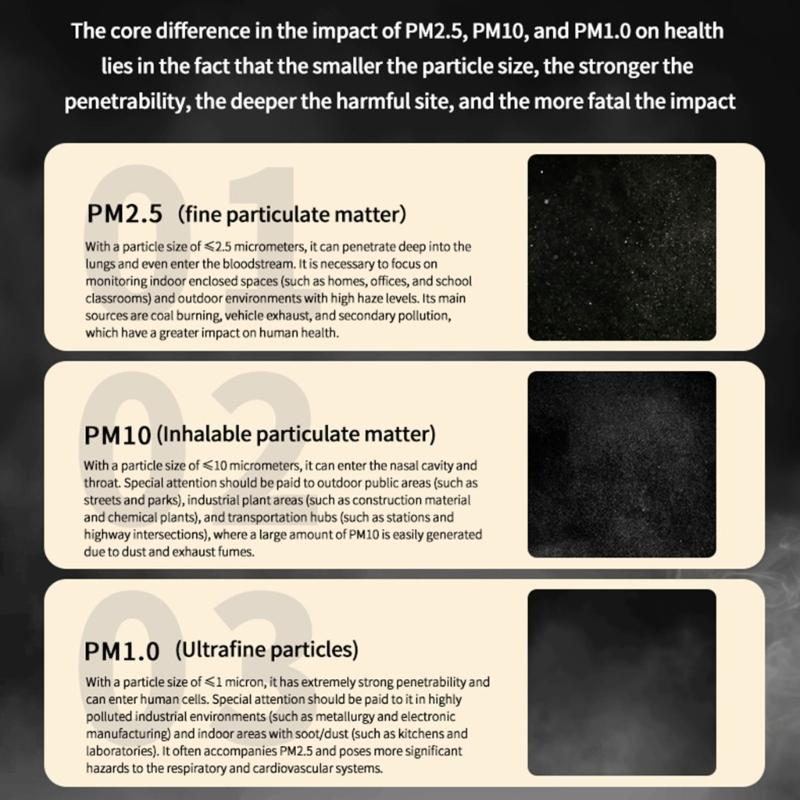 The core difference in the impact of PM2.5, PM10, and PM1.0 on health lies in the fact that the smaller the particle size, the stronger the penetrability, the deeper the harmful site, and the more fatal the impact

01

PM2.5 (fine particulate matter)

With a particle size of ≤2.5 micrometers, it can penetrate deep into the lungs and even enter the bloodstream. It is necessary to focus on monitoring indoor enclosed spaces (such as homes, offices, and school classrooms) and outdoor environments with high haze levels. Its main sources are coal burning, vehicle exhaust, and secondary pollution, which have a greater impact on human health.

02

PM10 (Inhalable particulate matter)

With a particle size of ≤10 micrometers, it can enter the nasal cavity and throat. Special attention should be paid to outdoor public areas (such as streets and parks), industrial plant areas (such as construction material and chemical plants), and transportation hubs (such as stations and highway intersections), where a large amount of PM10 is easily generated due to dust and exhaust fumes.

03

PM1.0 (Ultrafine particles)

With a particle size of ≤1 micron, it has extremely strong penetrability and can enter human cells. Special attention should be paid to it in highly polluted industrial environments (such as metallurgy and electronic manufacturing) and indoor areas with soot/dust (such as kitchens and laboratories). It often accompanies PM2.5 and poses more significant hazards to the respiratory and cardiovascular systems.